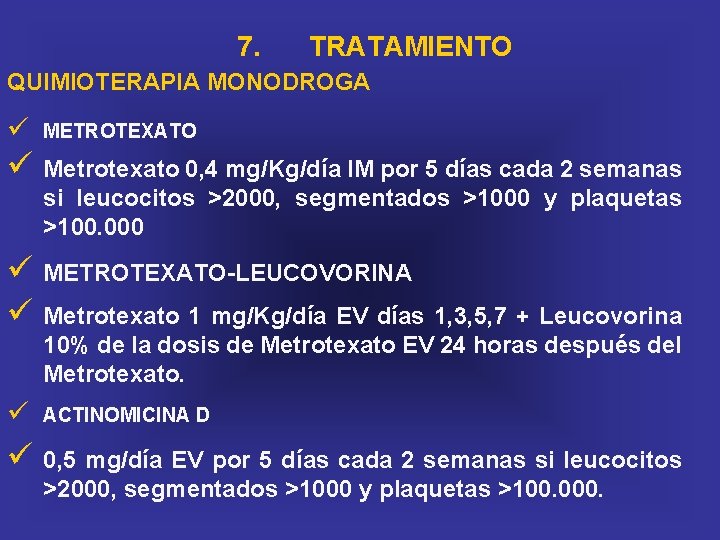 7. TRATAMIENTO

QUIMIOTERAPIA MONODROGA

✓ METROTEXATO

✓ Metrotexato 0,4 mg/Kg/día IM por 5 días cada 2 semanas si leucocitos >2000, segmentados >1000 y plaquetas >100.000

✓ METROTEXATO-LEUCOVORINA

✓ Metrotexato 1 mg/Kg/día EV días 1,3,5,7 + Leucovorina 10% de la dosis de Metrotexato EV 24 horas después del Metrotexato.

✓ ACTINOMICINA D

✓ 0,5 mg/día EV por 5 días cada 2 semanas si leucocitos >2000, segmentados >1000 y plaquetas >100.000.